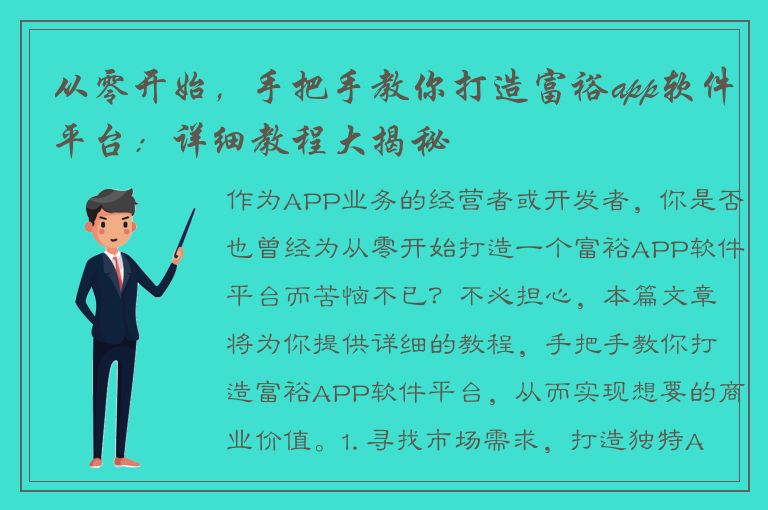 从零开始，手把手教你打造富裕app软件平台：详细教程大揭秘

作为APP业务的经营者或开发者，你是否也曾经为从零开始打造一个富裕APP软件平台而苦恼不已？不必担心，本篇文章将为你提供详细的教程，手把手教你打造富裕APP软件平台，从而实现想要的商业价值。1. 寻找市场需求，打造独特A